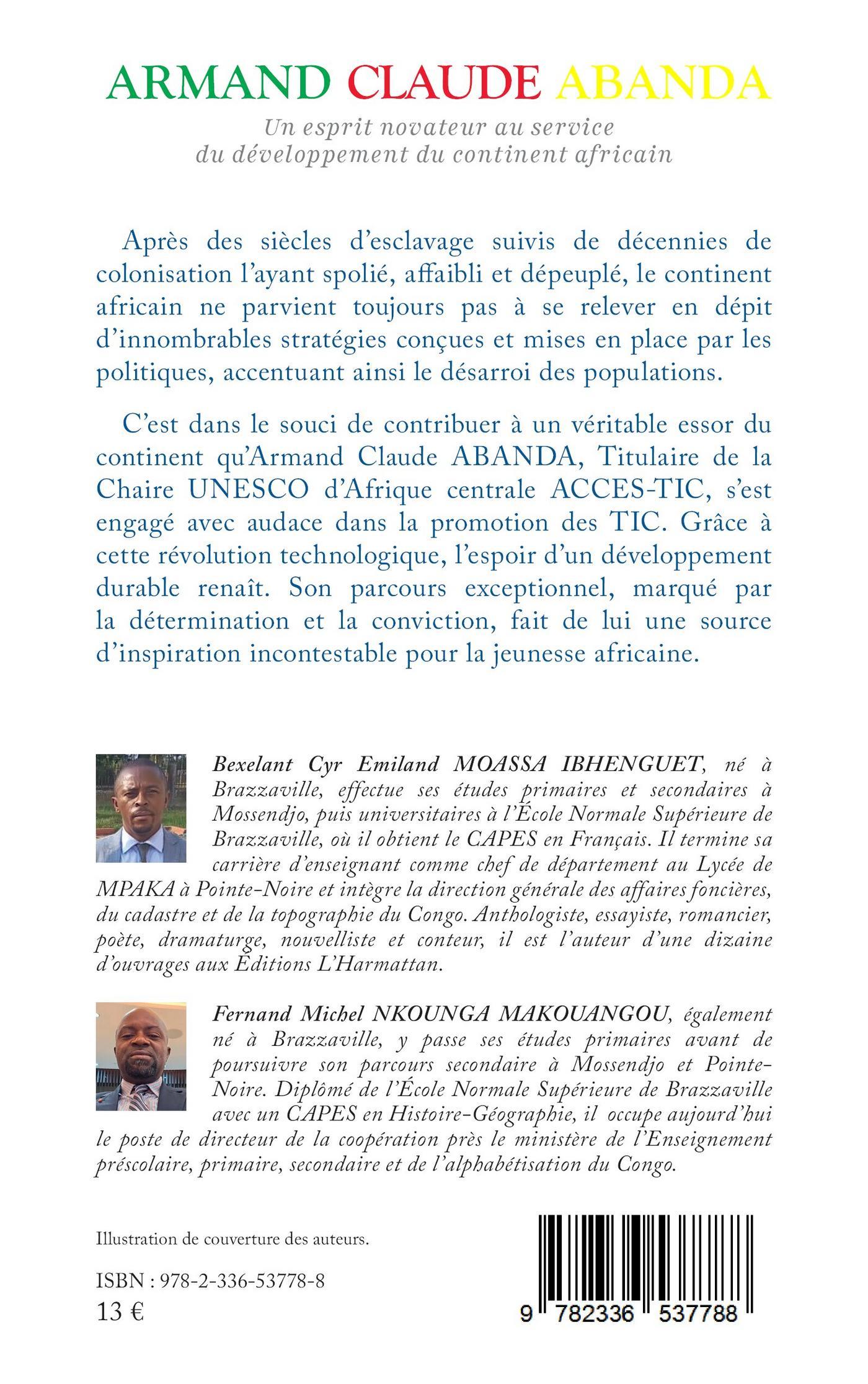 ARMAND CLAUDE ABANDA

Un esprit novateur au service du développement du continent africain

Après des siècles d'esclavage suivis de décennies de colonisation l'ayant spolié, affaibli et dépeuplé, le continent africain ne parvient toujours pas à se relever en dépit d'innombrables stratégies conçues et mises en place par les politiques, accentuant ainsi le désarroi des populations.

C'est dans le souci de contribuer à un véritable essor du continent qu'Armand Claude ABANDA, Titulaire de la Chaire UNESCO d'Afrique centrale ACCES-TIC, s'est engagé avec audace dans la promotion des TIC. Grâce à cette révolution technologique, l'espoir d'un développement durable renaît. Son parcours exceptionnel, marqué par la détermination et la conviction, fait de lui une source d'inspiration incontestable pour la jeunesse africaine.

Bexelant Cyr Emiland MOASSA IBHENGUET, né à Brazzaville, effectue ses études primaires et secondaires à Mossendjo, puis universitaires à l'École Normale Supérieure de Brazzaville, où il obtient le CAPES en Français. Il termine sa carrière d'enseignant comme chef de département au Lycée de MPAKA à Pointe-Noire et intègre la direction générale des affaires foncières, du cadastre et de la topographie du Congo. Anthologiste, essayiste, romancier, poète, dramaturge, nouvelliste et conteur, il est l'auteur d'une dizaine d'ouvrages aux Éditions L'Harmattan.

Fernand Michel NKOUNGA MAKOUANGOU, également né à Brazzaville, y passe ses études primaires avant de poursuivre son parcours secondaire à Mossendjo et Pointe-Noire. Diplômé de l'École Normale Supérieure de Brazzaville avec un CAPES en Histoire-Géographie, il occupe aujourd'hui le poste de directeur de la coopération près le ministère de l'Enseignement préscolaire, primaire, secondaire et de l'alphabétisation du Congo.

Illustration de couverture des auteurs.

ISBN : 978-2-336-53778-8
13 €

9 782336 537788